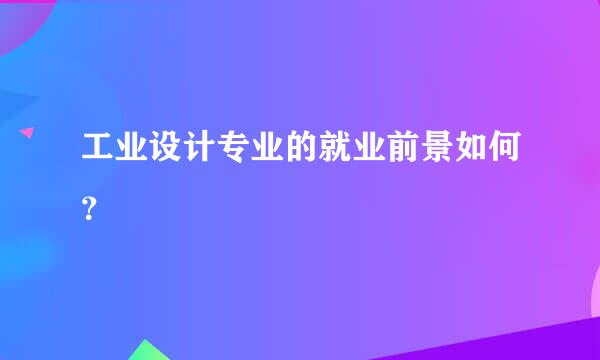 工业设计专业的就业前景如何？